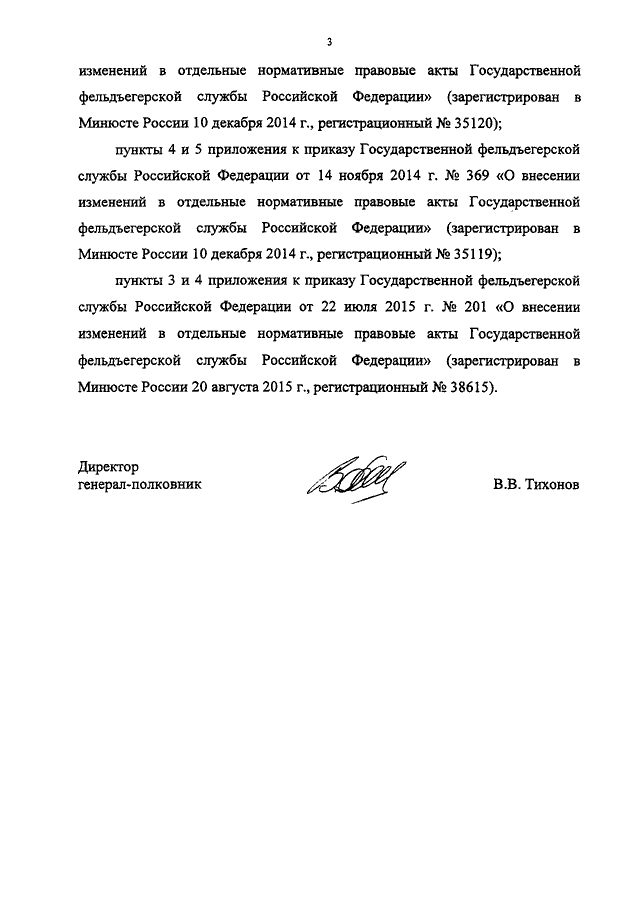 3

изменений в отдельные нормативные правовые акты Государственной фельдъегерской службы Российской Федерации» (зарегистрирован в Минюсте России 10 декабря 2014 г., регистрационный № 35120);

пункты 4 и 5 приложения к приказу Государственной фельдъегерской службы Российской Федерации от 14 ноября 2014 г. № 369 «О внесении изменений в отдельные нормативные правовые акты Государственной фельдъегерской службы Российской Федерации» (зарегистрирован в Минюсте России 10 декабря 2014 г., регистрационный № 35119);

пункты 3 и 4 приложения к приказу Государственной фельдъегерской службы Российской Федерации от 22 июля 2015 г. № 201 «О внесении изменений в отдельные нормативные правовые акты Государственной фельдъегерской службы Российской Федерации» (зарегистрирован в Минюсте России 20 августа 2015 г., регистрационный № 38615).

Директор
генерал-полковник

В.В. Тихонов